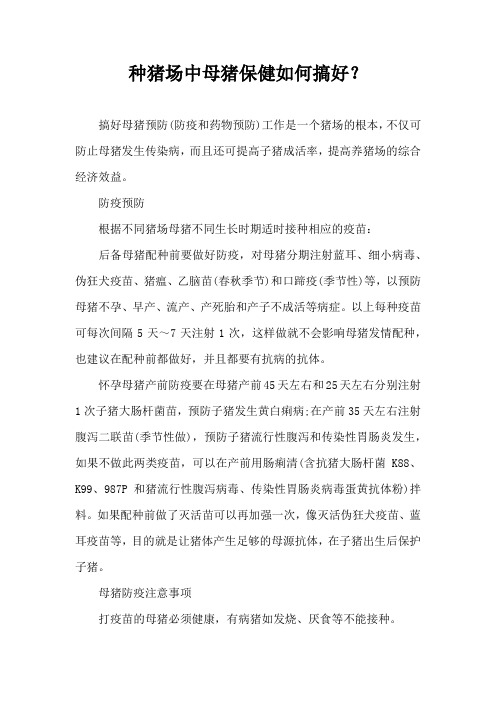 种猪场中母猪保健如何搞好？

搞好母猪预防(防疫和药物预防)工作是一个猪场的根本，不仅可防止母猪发生传染病，而且还可提高子猪成活率，提高养猪场的综合经济效益。

防疫预防

根据不同猪场母猪不同生长时期适时接种相应的疫苗：

后备母猪配种前要做好防疫，对母猪分期注射蓝耳、细小病毒、伪狂犬疫苗、猪瘟、乙脑苗(春秋季节)和口蹄疫(季节性)等，以预防母猪不孕、早产、流产、产死胎和产子不成活等病症。以上每种疫苗可每次间隔 5 天～7 天注射 1 次，这样做就不会影响母猪发情配种，也建议在配种前都做好，并且都要有抗病的抗体。

怀孕母猪产前防疫要在母猪产前45天左右和25天左右分别注射1次子猪大肠杆菌苗，预防子猪发生黄白痢病;在产前35天左右注射腹泻二联苗(季节性做)，预防子猪流行性腹泻和传染性胃肠炎发生，如果不做此两类疫苗，可以在产前用肠痢清(含抗猪大肠杆菌 K88、K99、987P 和猪流行性腹泻病毒、传染性胃肠炎病毒蛋黄抗体粉)拌料。如果配种前做了灭活苗可以再加强一次，像灭活伪狂犬疫苗、蓝耳疫苗等，目的就是让猪体产生足够的母源抗体，在子猪出生后保护子猪。

母猪防疫注意事项

打疫苗的母猪必须健康，有病猪如发烧、厌食等不能接种。